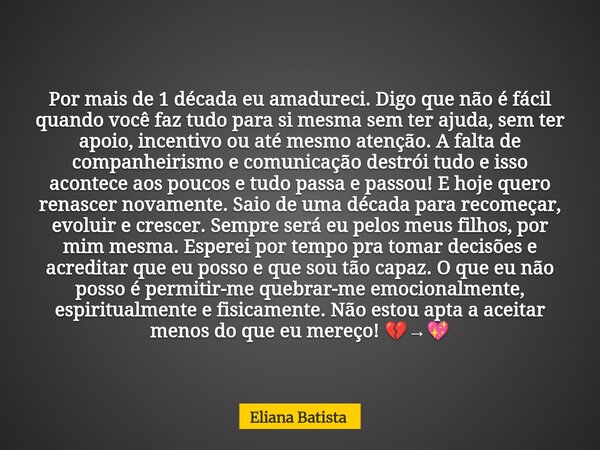 Por mais de 1 década eu amadureci. Digo que não é fácil quando você faz tudo para si mesma sem ter ajuda, sem ter apoio, incentivo ou até mesmo atenção. A falta de companheirismo e comunicação destrói tudo e isso acontece aos poucos e tudo passa e passou! E hoje quero renascer novamente. Saio de uma década para recomeçar, evoluir e crescer. Sempre será eu pelos meus filhos, por mim mesma. Esperei por tempo pra tomar decisões e acreditar que eu posso e que sou tão capaz. O que eu não posso é permitir-me quebrar-me emocionalmente, espiritualmente e fisicamente. Não estou apta a aceitar menos do que eu mereço! 💔→💖

Eliana Batista